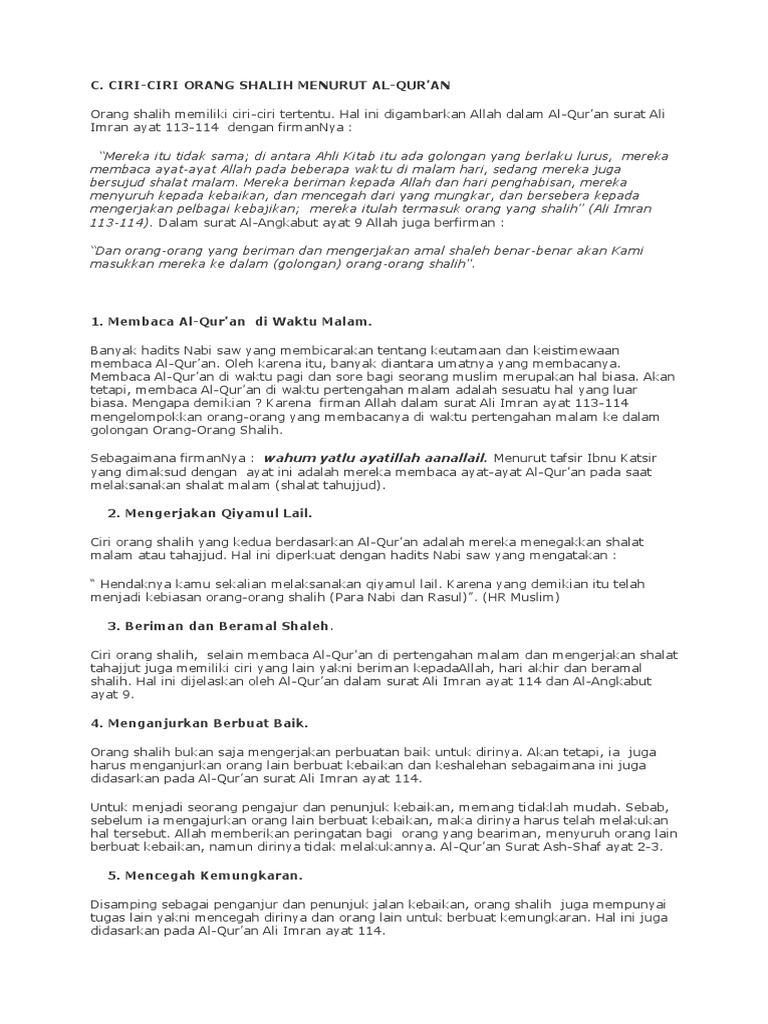 C. CIRI-CIRI ORANG SHALIH MENURUT AL-QUR'AN

Orang shalih memiliki ciri-ciri tertentu. Hal ini digambarkan Allah dalam Al-Qur'an surat Ali Imran ayat 113-114 dengan firmanNya :

"Mereka itu tidak sama; di antara Ahli Kitab itu ada golongan yang berlaku lurus, mereka membaca ayat-ayat Allah pada beberapa waktu di malam hari, sedang mereka juga bersujud shalat malam. Mereka beriman kepada Allah dan hari penghabisan, mereka menyuruh kepada kebaikan, dan mencegah dari yang mungkar, dan bersebera kepada mengerjakan pelbagai kebajikan; mereka itulah termasuk orang yang shalih" (Ali Imran 113-114). Dalam surat Al-Angkabut ayat 9 Allah juga berfirman :

"Dan orang-orang yang beriman dan mengerjakan amal shaleh benar-benar akan Kami masukkan mereka ke dalam (golongan) orang-orang shalih".

1. Membaca Al-Qur'an di Waktu Malam.

Banyak hadits Nabi saw yang membicarakan tentang keutamaan dan keistimewaan membaca Al-Qur'an. Oleh karena itu, banyak diantara umatnya yang membacanya. Membaca Al-Qur'an di waktu pagi dan sore bagi seorang muslim merupakan hal biasa. Akan tetapi, membaca Al-Qur'an di waktu pertengahan malam adalah sesuatu hal yang luar biasa. Mengapa demikian ? Karena firman Allah dalam surat Ali Imran ayat 113-114 mengelompokkan orang-orang yang membacanya di waktu pertengahan malam ke dalam golongan Orang-Orang Shalih.

Sebagaimana firmanNya : wahum yatlu ayatillah aanallail. Menurut tafsir Ibnu Katsir yang dimaksud dengan ayat ini adalah mereka membaca ayat-ayat Al-Qur'an pada saat melaksanakan shalat malam (shalat tahujjud).

2. Mengerjakan Qiyamul Lail.

Ciri orang shalih yang kedua berdasarkan Al-Qur'an adalah mereka menegakkan shalat malam atau tahajjud. Hal ini diperkuat dengan hadits Nabi saw yang mengatakan :

" Hendaknya kamu sekalian melaksanakan qiyamul lail. Karena yang demikian itu telah menjadi kebiasan orang-orang shalih (Para Nabi dan Rasul)". (HR Muslim)

3. Beriman dan Beramal Shaleh.

Ciri orang shalih, selain membaca Al-Qur'an di pertengahan malam dan mengerjakan shalat tahajjut juga memiliki ciri yang lain yakni beriman kepadaAllah, hari akhir dan beramal shalih. Hal ini dijelaskan oleh Al-Qur'an dalam surat Ali Imran ayat 114 dan Al-Angkabut ayat 9.

4. Menganjurkan Berbuat Baik.

Orang shalih bukan saja mengerjakan perbuatan baik untuk dirinya. Akan tetapi, ia juga harus menganjurkan orang lain berbuat kebaikan dan keshalehan sebagaimana ini juga didasarkan pada Al-Qur'an surat Ali Imran ayat 114.

Untuk menjadi seorang pengajur dan penunjuk kebaikan, memang tidaklah mudah. Sebab, sebelum ia mengajurkan orang lain berbuat kebaikan, maka dirinya harus telah melakukan hal tersebut. Allah memberikan peringatan bagi orang yang beariman, menyuruh orang lain berbuat kebaikan, namun dirinya tidak melakukannya. Al-Qur'an Surat Ash-Shaf ayat 2-3.

5. Mencegah Kemungkaran.

Disamping sebagai penganjur dan penunjuk jalan kebaikan, orang shalih juga mempunyai tugas lain yakni mencegah dirinya dan orang lain untuk berbuat kemungkaran. Hal ini juga didasarkan pada Al-Qur'an Ali Imran ayat 114.